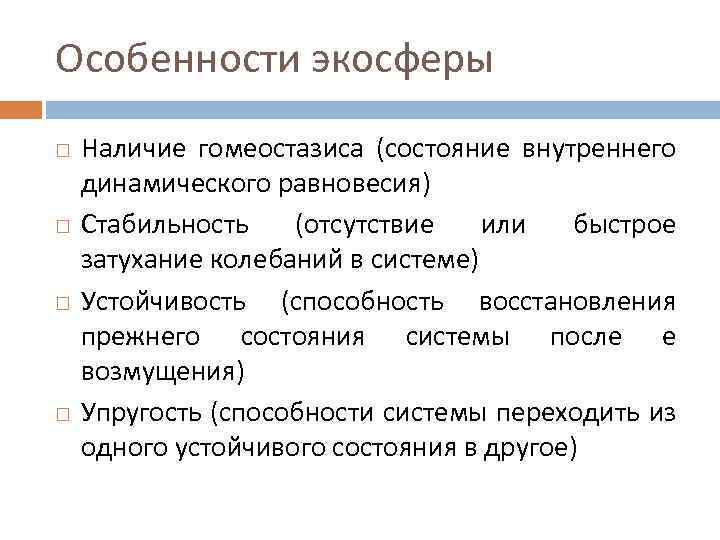 Особенности экосферы

□ Наличие гомеостазиса (состояние внутреннего динамического равновесия)

□ Стабильность (отсутствие или быстрое затухание колебаний в системе)

□ Устойчивость (способность восстановления прежнего состояния системы после е возмущения)

□ Упругость (способности системы переходить из одного устойчивого состояния в другое)